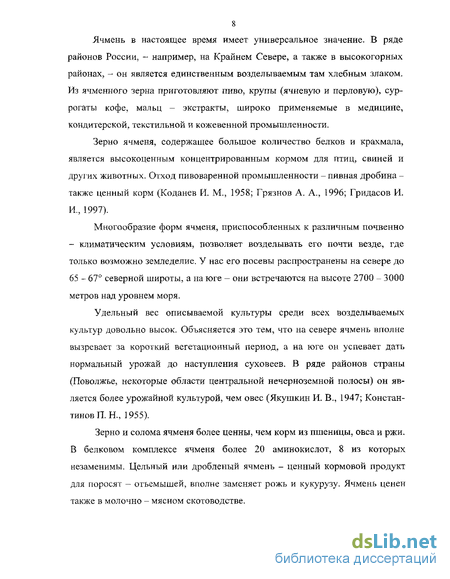 8

Ячмень в настоящее время имеет универсальное значение. В ряде районов России, – например, на Крайнем Севере, а также в высокогорных районах, – он является единственным возделываемым там хлебным злаком. Из ячменного зерна приготовляют пиво, крупы (ячневую и перловую), суррогаты кофе, мальц – экстракты, широко применяемые в медицине, кондитерской, текстильной и кожевенной промышленности.

Зерно ячменя, содержащее большое количество белков и крахмала, является высокоценным концентрированным кормом для птиц, свиней и других животных. Отход пивоваренной промышленности – пивная дробина – также ценный корм (Коданев И. М., 1958; Грязнов А. А., 1996; Гридасов И. И., 1997).

Многообразие форм ячменя, приспособленных к различным почвенно – климатическим условиям, позволяет возделывать его почти везде, где только возможно земледелие. У нас его посевы распространены на севере до 65 - 67° северной широты, а на юге – они встречаются на высоте 2700 – 3000 метров над уровнем моря.

Удельный вес описываемой культуры среди всех возделываемых культур довольно высок. Объясняется это тем, что на севере ячмень вполне вызревает за короткий вегетационный период, а на юге он успевает дать нормальный урожай до наступления суховеев. В ряде районов страны (Поволжье, некоторые области центральной нечерноземной полосы) он является более урожайной культурой, чем овес (Якушкин И. В., 1947; Константинов П. Н., 1955).

Зерно и солома ячменя более ценны, чем корм из пшеницы, овса и ржи. В белковом комплексе ячменя более 20 аминокислот, 8 из которых незаменимы. Цельный или дробленый ячмень – ценный кормовой продукт для поросят – отъемышей, вполне заменяет рожь и кукурузу. Ячмень ценен также в молочно – мясном скотоводстве.

dsLib.net
библиотека диссертаций